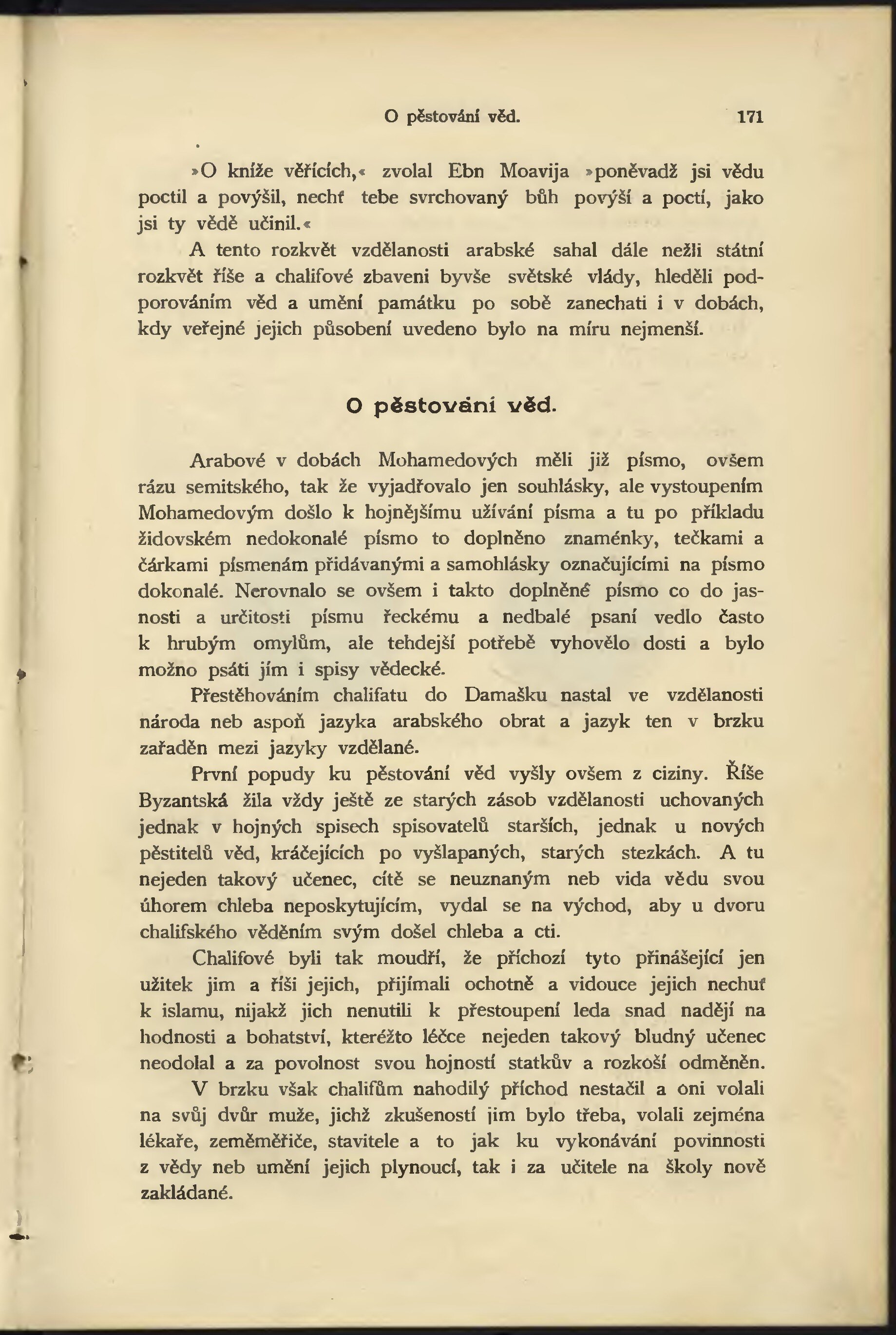 O pěstování věd. 171

»O kníže věřících,« zvolal Ebn Moavija »poněvadž jsi vědu poctil a povýšil, nechť tebe svrchovaný bůh povýší a poctí, jako jsi ty vědě učinil.«

A tento rozkvět vzdělanosti arabské sahal dále nežli státní rozkvět říše a chalifové zbaveni byvše světské vlády, hleděli podporováním věd a umění památku po sobě zanechati i v dobách, kdy veřejné jejich působení uvedeno bylo na míru nejmenší.

O pěstování věd.

Arabové v dobách Mohamedových měli již písmo, ovšem rázu semitského, tak že vyjadřovalo jen souhlásky, ale vystoupením Mohamedovým došlo k hojnějšímu užívání písma a tu po příkladu židovském nedokonalé písmo to doplněno znaménky, tečkami a čárkami písmenám přidávanými a samohlásky označujícími na písmo dokonalé. Nerovnalo se ovšem i takto doplněné písmo co do jasnosti a určitosti písmu řeckému a nedbalé psaní vedlo často k hrubým omylům, ale tehdejší potřebě vyhovělo dosti a bylo možno psáti jím i spisy vědecké.

Přestěhováním chalifatu do Damašku nastal ve vzdělanosti národa neb aspoň jazyka arabského obrat a jazyk ten v brzku zařaděn mezi jazyky vzdělané.

První popudy ku pěstování věd vyšly ovšem z ciziny. Říše Byzantská žila vždy ještě ze starých zásob vzdělanosti uchovaných jednak v hojných spisech spisovatelů starších, jednak u nových pěstitelů věd, kráčejících po vyšlapaných, starých stezkách. A tu nejeden takový učenec, cítě se neuznaným neb vida vědu svou úhorem chleba neposkytujícím, vydal se na východ, aby u dvoru chalifského věděním svým došel chleba a cti.

Chalifové byli tak moudří, že příchozí tyto přinášející jen užitek jim a říši jejich, přijímali ochotně a vidouce jejich nechuť k islamu, nijakž jich nenutili k přestoupení leda snad nadějí na hodnosti a bohatství, kteréžto léčce nejeden takový bludný učenec neodolal a za povolnost svou hojností statkův a rozkoší odměněn.

V brzku však chalifům nahodilý příchod nestačil a oni volali na svůj dvůr muže, jichž zkušeností jim bylo třeba, volali zejména lékaře, zeměměřiče, stavitele a to jak ku vykonávání povinnosti z vědy neb umění jejich plynoucí, tak i za učitele na školy nově zakládané.